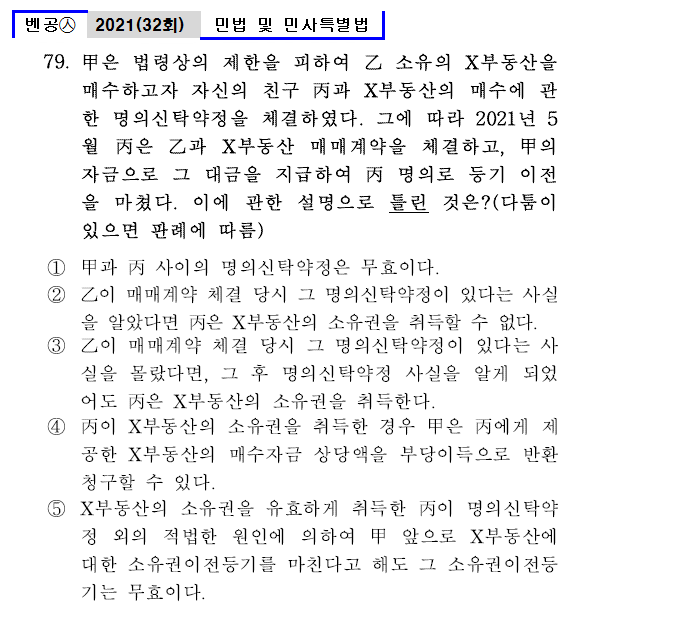 벤공㉦ 2021(32회) 민법 및 민사특별법

79. 甲은 법령상의 제한을 피하여 乙 소유의 X부동산을 매수하고자 자신의 친구 丙과 X부동산의 매수에 관한 명의신탁약정을 체결하였다. 그에 따라 2021년 5월 丙은 乙과 X부동산 매매계약을 체결하고, 甲의 자금으로 그 대금을 지급하여 丙 명의로 등기 이전을 마쳤다. 이에 관한 설명으로 틀린 것은?(다툼이 있으면 판례에 따름)

① 甲과 丙 사이의 명의신탁약정은 무효이다.
② 乙이 매매계약 체결 당시 그 명의신탁약정이 있다는 사실을 알았다면 丙은 X부동산의 소유권을 취득할 수 없다.
③ 乙이 매매계약 체결 당시 그 명의신탁약정이 있다는 사실을 몰랐다면, 그 후 명의신탁약정 사실을 알게 되었어도 丙은 X부동산의 소유권을 취득한다.
④ 丙이 X부동산의 소유권을 취득한 경우 甲은 丙에게 제공한 X부동산의 매수자금 상당액을 부당이득으로 반환청구할 수 있다.
⑤ X부동산의 소유권을 유효하게 취득한 丙이 명의신탁약정 외의 적법한 원인에 의하여 甲 앞으로 X부동산에 대한 소유권이전등기를 마친다고 해도 그 소유권이전등기는 무효이다.